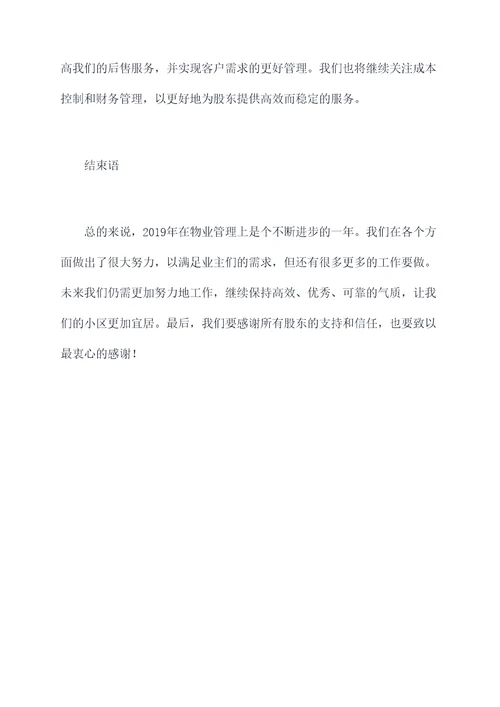 高我们的后售服务，并实现客户需求的更好管理。我们也将继续关注成本控制和财务管理，以更好地为股东提供高效而稳定的服务。

结束语

总的来说，2019年在物业管理上是个不断进步的一年。我们在各个方面做出了很大努力，以满足业主们的需求，但还有很多更多的工作要做。未来我们仍需更加努力地工作，继续保持高效、优秀、可靠的气质，让我们的小区更加宜居。最后，我们要感谢所有股东的支持和信任，也要致以最衷心的感谢！